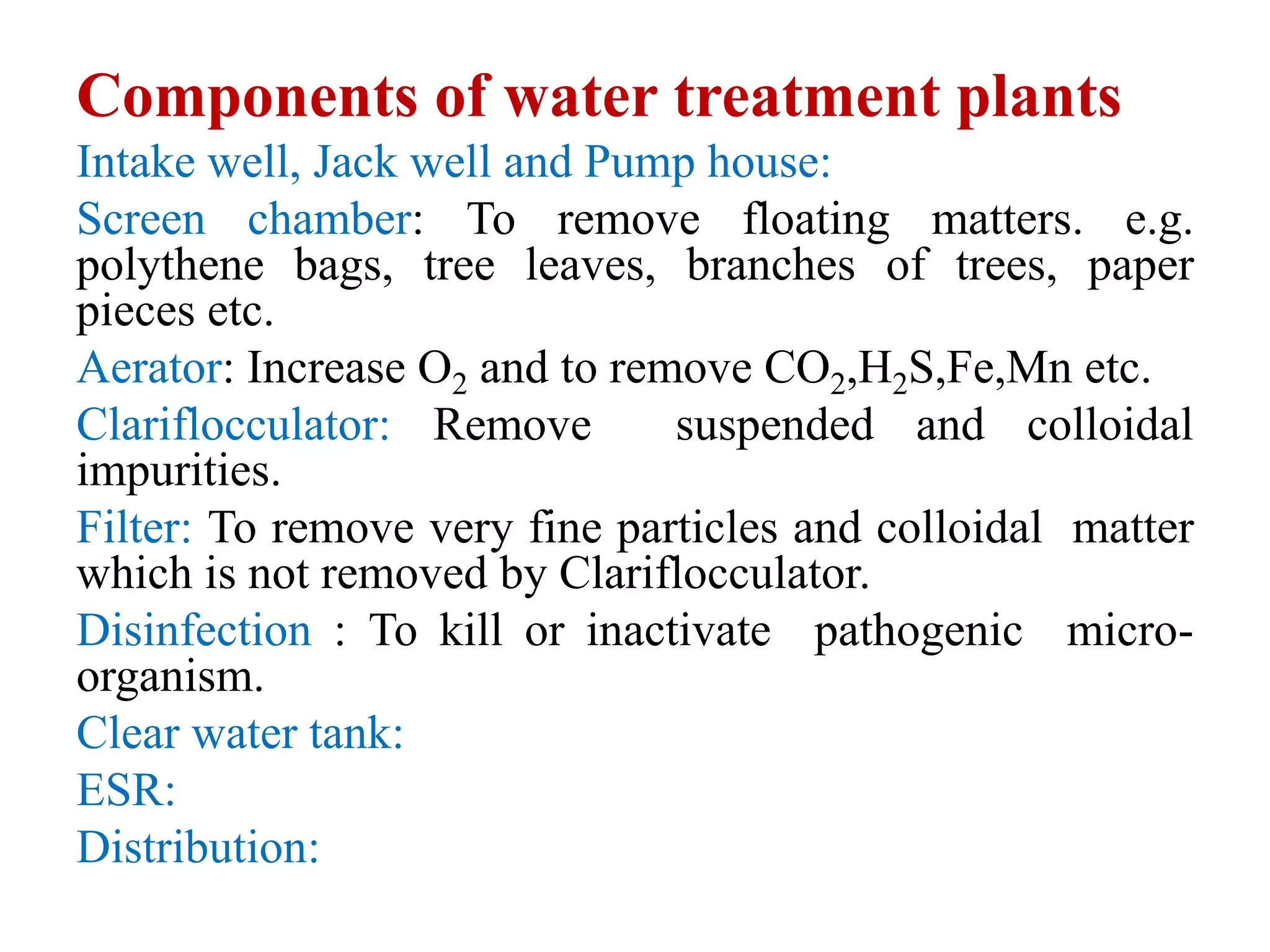 Components of water treatment plants

Intake well, Jack well and Pump house:

Screen chamber: To remove floating matters. e.g. polythene bags, tree leaves, branches of trees, paper pieces etc.

Aerator: Increase $O_2$ and to remove $CO_2$,$H_2S$,Fe,Mn etc.

Clariflocculator: Remove suspended and colloidal impurities.

Filter: To remove very fine particles and colloidal matter which is not removed by Clariflocculator.

Disinfection : To kill or inactivate pathogenic micro-organism.

Clear water tank:

ESR:

Distribution: